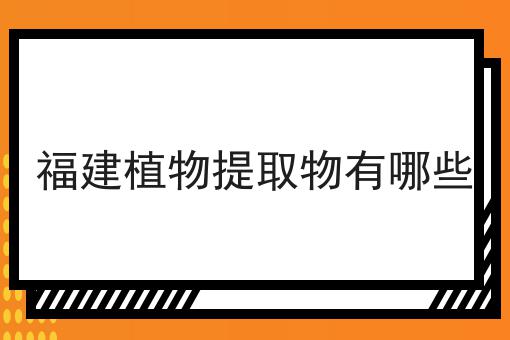 福建植物提取物有哪些